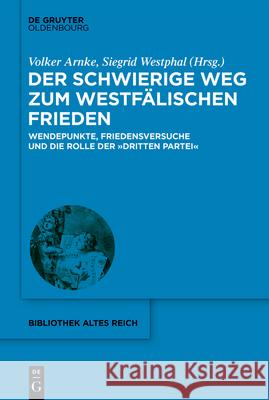 DE GRUYTER
OLDENBOURG

Volker Arnke, Siegrid Westphal (Hrsg.)

DER SCHWIERIGE WEG ZUM WESTFÄLISCHEN FRIEDEN

WENDEPUNKTE, FRIEDENSVERSUCHE UND DIE ROLLE DER »DRITTEN PARTEI«

BIBLIOTHEK ALTES REICH

DE G

Kraina Książek